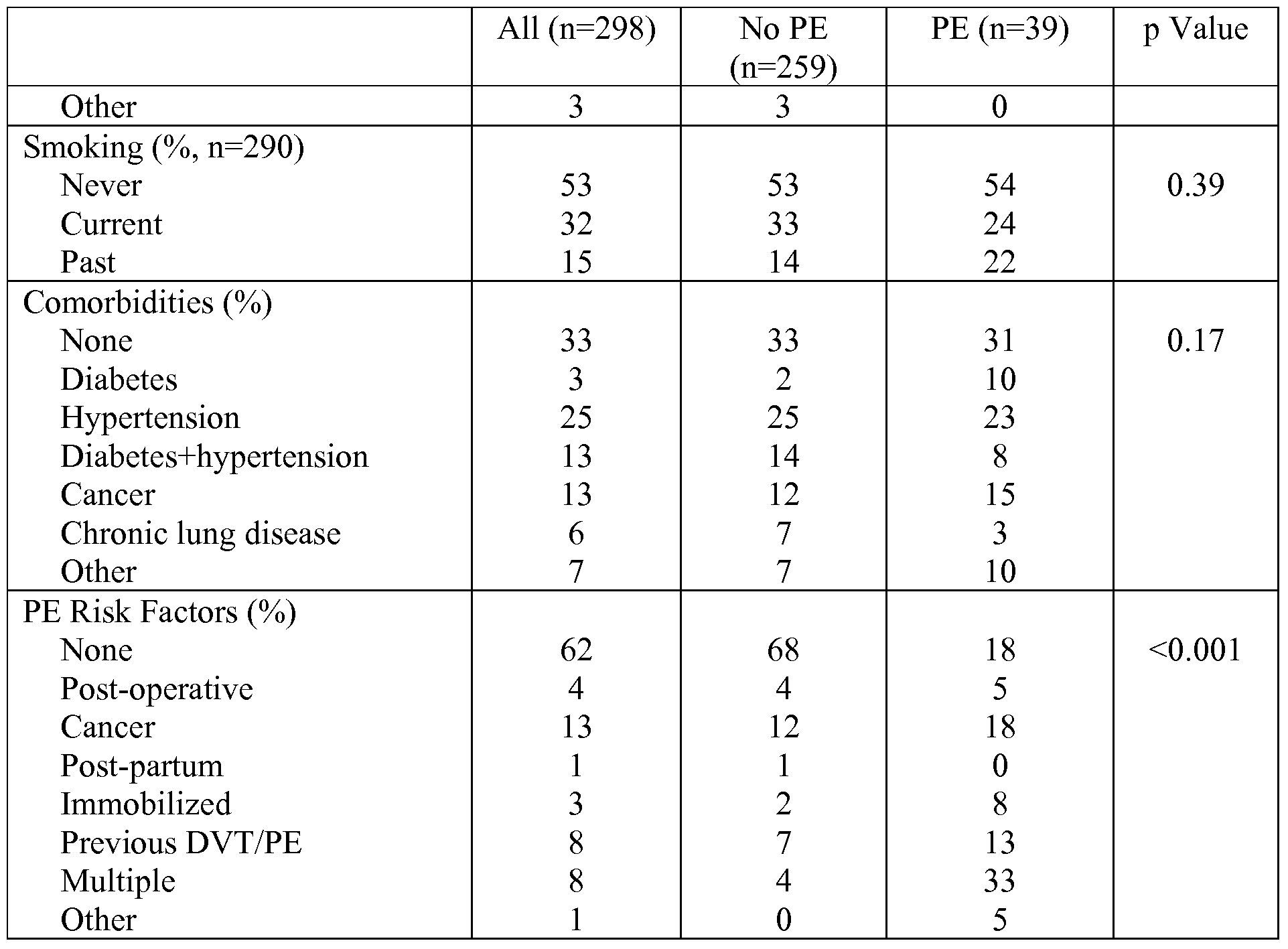 |  | All (n=298) | No PE (n=259) | PE (n=39) | p Value |
|---|---|---|---|---|
| Other | 3 | 3 | 0 |  |
| Smoking (%, n=290) |  |  |  |  |
| Never | 53 | 53 | 54 | 0.39 |
| Current | 32 | 33 | 24 |  |
| Past | 15 | 14 | 22 |  |
| Comorbidities (%) |  |  |  |  |
| None | 33 | 33 | 31 | 0.17 |
| Diabetes | 3 | 2 | 10 |  |
| Hypertension | 25 | 25 | 23 |  |
| Diabetes+hypertension | 13 | 14 | 8 |  |
| Cancer | 13 | 12 | 15 |  |
| Chronic lung disease | 6 | 7 | 3 |  |
| Other | 7 | 7 | 10 |  |
| PE Risk Factors (%) |  |  |  |  |
| None | 62 | 68 | 18 | <0.001 |
| Post-operative | 4 | 4 | 5 |  |
| Cancer | 13 | 12 | 18 |  |
| Post-partum | 1 | 1 | 0 |  |
| Immobilized | 3 | 2 | 8 |  |
| Previous DVT/PE | 8 | 7 | 13 |  |
| Multiple | 8 | 4 | 33 |  |
| Other | 1 | 0 | 5 |  |